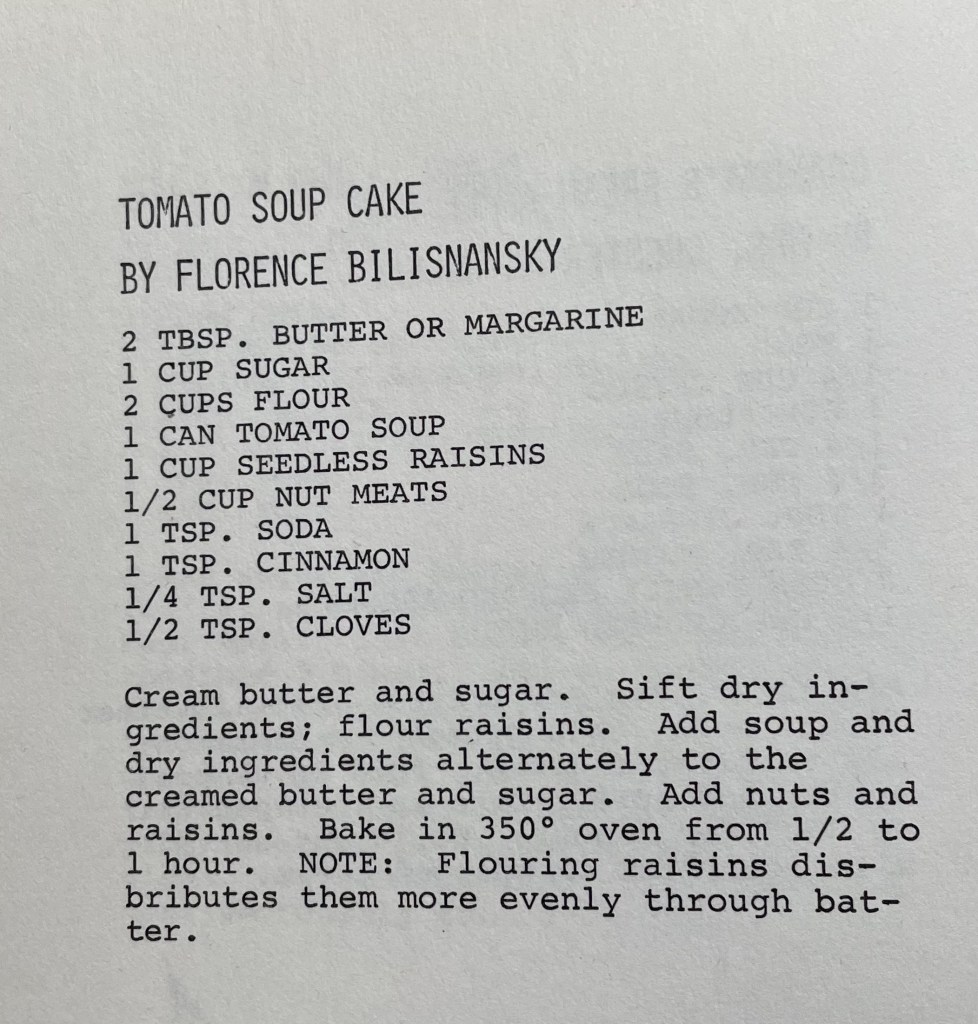 TOMATO SOUP CAKE
BY FLORENCE BILISNANSKY

2 TBSP. BUTTER OR MARGARINE
1 CUP SUGAR
2 CUPS FLOUR
1 CAN TOMATO SOUP
1 CUP SEEDLESS RAISINS
1/2 CUP NUT MEATS
1 TSP. SODA
1 TSP. CINNAMON
1/4 TSP. SALT
1/2 TSP. CLOVES

Cream butter and sugar. Sift dry ingredients; flour raisins. Add soup and dry ingredients alternately to the creamed butter and sugar. Add nuts and raisins. Bake in 350° oven from 1/2 to 1 hour. NOTE: Flouring raisins disbributes them more evenly through batter.